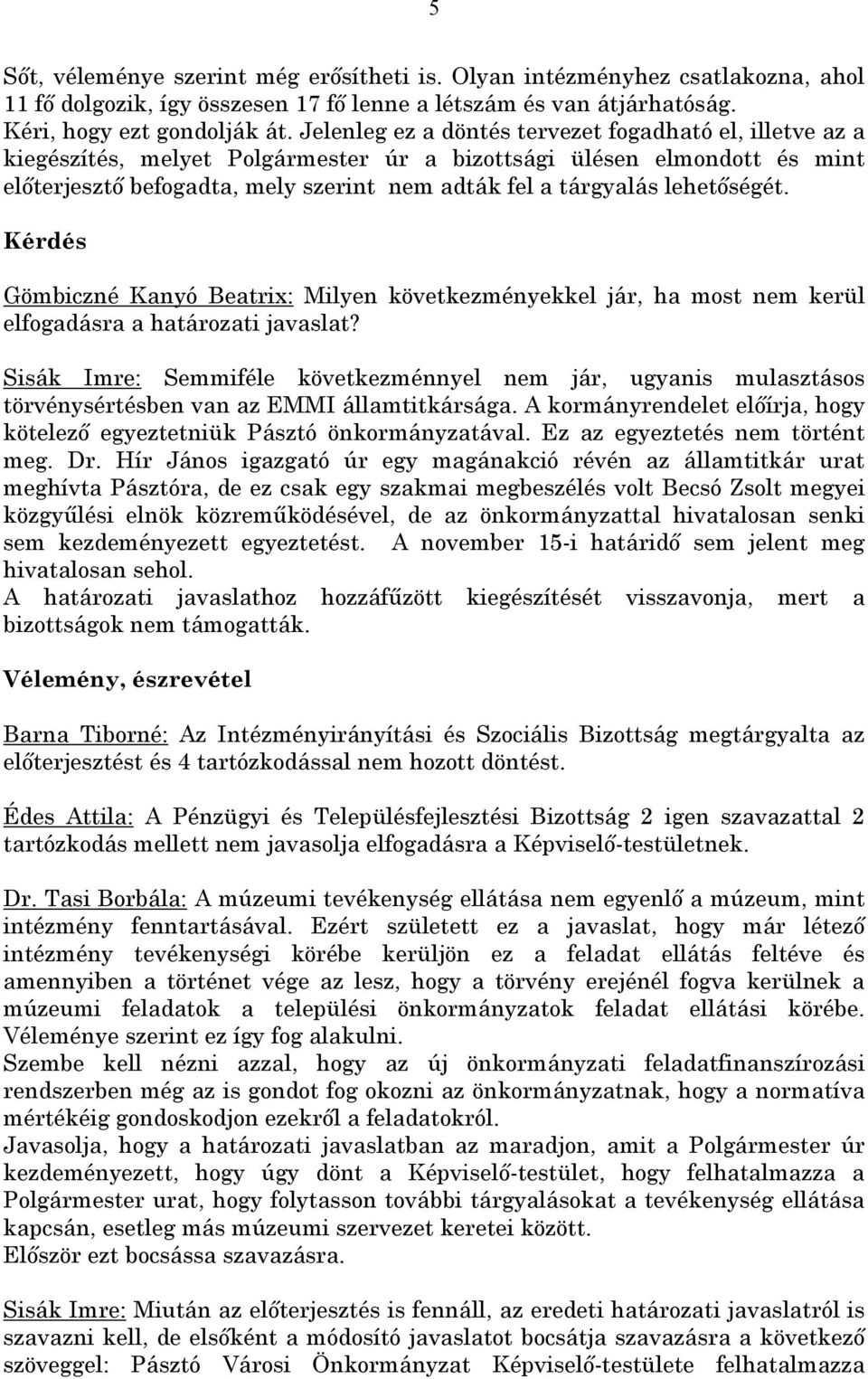 5

Sőt, véleménye szerint még erősítheti is. Olyan intézményhez csatlakozna, ahol 11 fő dolgozik, így összesen 17 fő lenne a létszám és van átjárhatóság. Kéri, hogy ezt gondolják át. Jelenleg ez a döntés tervezet fogadható el, illetve az a kiegészítés, melyet Polgármester úr a bizottsági ülésen elmondott és mint előterjesztő befogadta, mely szerint nem adták fel a tárgyalás lehetőségét.

Kérdés

Gömbiczné Kanyó Beatrix: Milyen következményekkel jár, ha most nem kerül elfogadásra a határozati javaslat?

Sisák Imre: Semmiféle következménnyel nem jár, ugyanis mulasztásos törvénysértésben van az EMMI államtitkársága. A kormányrendelet előírja, hogy kötelező egyeztetniük Pásztó önkormányzatával. Ez az egyeztetés nem történt meg. Dr. Hír János igazgató úr egy magánakció révén az államtitkár urat meghívta Pásztóra, de ez csak egy szakmai megbeszélés volt Becsó Zsolt megyei közgyűlési elnök közreműködésével, de az önkormányzattal hivatalosan senki sem kezdeményezett egyeztetést. A november 15-i határidő sem jelent meg hivatalosan sehol.
A határozati javaslathoz hozzáfűzött kiegészítését visszavonja, mert a bizottságok nem támogatták.

Vélemény, észrevétel

Barna Tiborné: Az Intézményirányítási és Szociális Bizottság megtárgyalta az előterjesztést és 4 tartózkodással nem hozott döntést.

Édes Attila: A Pénzügyi és Településfejlesztési Bizottság 2 igen szavazattal 2 tartózkodás mellett nem javasolja elfogadásra a Képviselő-testületnek.

Dr. Tasi Borbála: A múzeumi tevékenység ellátása nem egyenlő a múzeum, mint intézmény fenntartásával. Ezért született ez a javaslat, hogy már létező intézmény tevékenységi körébe kerüljön ez a feladat ellátás feltéve és amennyiben a történet vége az lesz, hogy a törvény erejénél fogva kerülnek a múzeumi feladatok a települési önkormányzatok feladat ellátási körébe. Véleménye szerint ez így fog alakulni.
Szembe kell nézni azzal, hogy az új önkormányzati feladatfinanszírozási rendszerben még az is gondot fog okozni az önkormányzatnak, hogy a normatíva mértékéig gondoskodjon ezekről a feladatokról.
Javasolja, hogy a határozati javaslatban az maradjon, amit a Polgármester úr kezdeményezett, hogy úgy dönt a Képviselő-testület, hogy felhatalmazza a Polgármester urat, hogy folytasson további tárgyalásokat a tevékenység ellátása kapcsán, esetleg más múzeumi szervezet keretei között.
Először ezt bocsássa szavazásra.

Sisák Imre: Miután az előterjesztés is fennáll, az eredeti határozati javaslatról is szavazni kell, de elsőként a módosító javaslatot bocsátja szavazásra a következő szöveggel: Pásztó Városi Önkormányzat Képviselő-testülete felhatalmazza